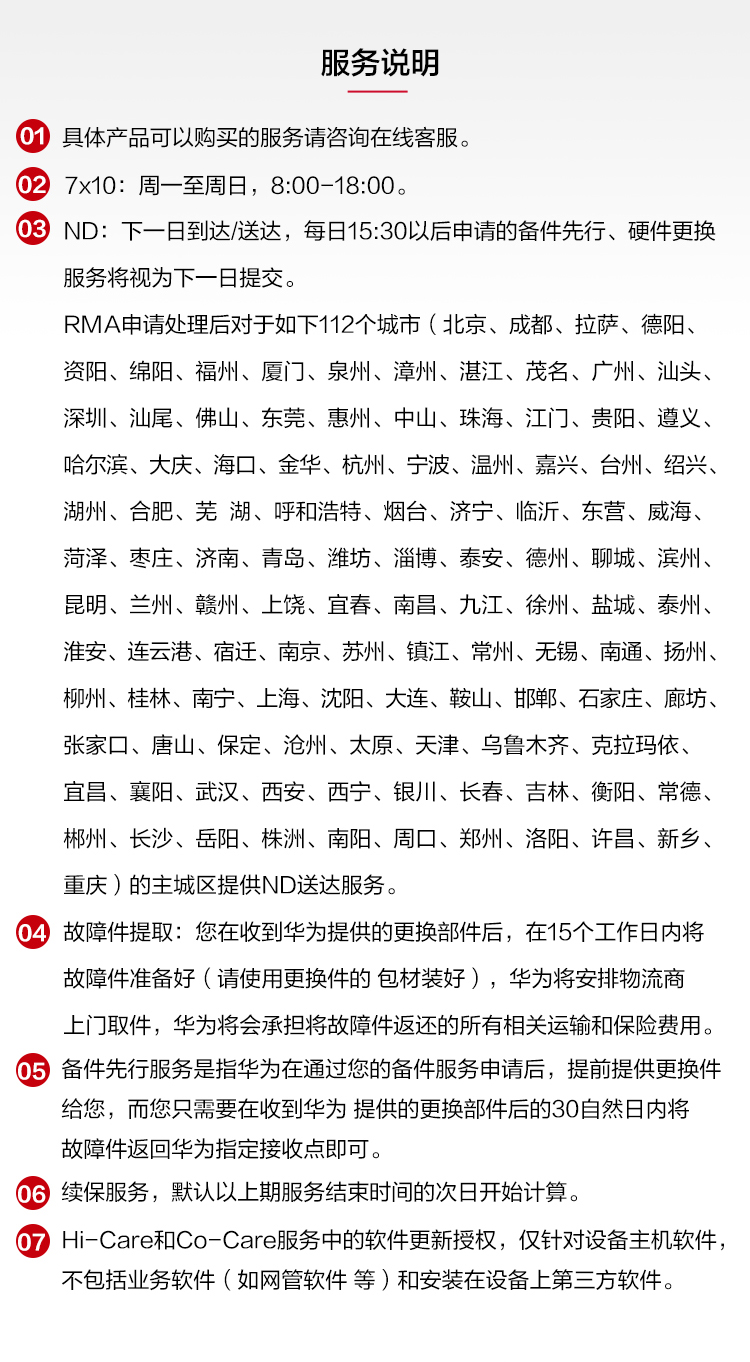 服务说明

01 具体产品可以购买的服务请咨询在线客服。

02 7x10：周一至周日，8:00-18:00。

03 ND：下一日到达/送达，每日15:30以后申请的备件先行、硬件更换服务将视为下一日提交。

RMA申请处理后对于如下112个城市（北京、成都、拉萨、德阳、资阳、绵阳、福州、厦门、泉州、漳州、湛江、茂名、广州、汕头、深圳、汕尾、佛山、东莞、惠州、中山、珠海、江门、贵阳、遵义、哈尔滨、大庆、海口、金华、杭州、宁波、温州、嘉兴、台州、绍兴、湖州、合肥、芜 湖、呼和浩特、烟台、济宁、临沂、东营、威海、菏泽、枣庄、济南、青岛、潍坊、淄博、泰安、德州、聊城、滨州、昆明、兰州、赣州、上饶、宜春、南昌、九江、徐州、盐城、泰州、淮安、连云港、宿迁、南京、苏州、镇江、常州、无锡、南通、扬州、柳州、桂林、南宁、上海、沈阳、大连、鞍山、邯郸、石家庄、廊坊、张家口、唐山、保定、沧州、太原、天津、乌鲁木齐、克拉玛依、宜昌、襄阳、武汉、西安、西宁、银川、长春、吉林、衡阳、常德、郴州、长沙、岳阳、株洲、南阳、周口、郑州、洛阳、许昌、新乡、重庆）的主城区提供ND送达服务。

04 故障件提取：您在收到华为提供的更换部件后，在15个工作日内将故障件准备好（请使用更换件的 包材装好），华为将安排物流商上门取件，华为将会承担将故障件返还的所有相关运输和保险费用。

05 备件先行服务是指华为在通过您的备件服务申请后，提前提供更换件给您，而您只需要在收到华为 提供的更换部件后的30自然日内将故障件返回华为指定接收点即可。

06 续保服务，默认以上期服务结束时间的次日开始计算。

07 Hi-Care和Co-Care服务中的软件更新授权，仅针对设备主机软件，不包括业务软件（如网管软件 等）和安装在设备上第三方软件。